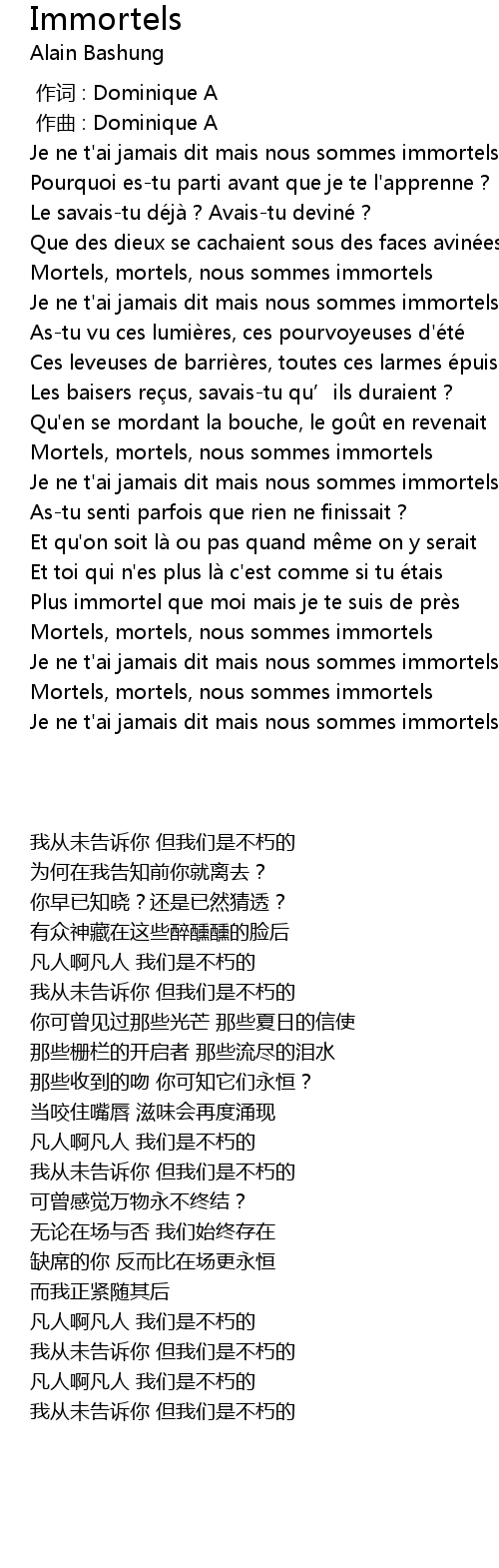 Immortels
Alain Bashung

作词 : Dominique A
作曲 : Dominique A
Je ne t'ai jamais dit mais nous sommes immortels
Pourquoi es-tu parti avant que je te l'apprenne ?
Le savais-tu déjà ? Avais-tu deviné ?
Que des dieux se cachaient sous des faces avinées
Mortels, mortels, nous sommes immortels
Je ne t'ai jamais dit mais nous sommes immortels
As-tu vu ces lumières, ces pourvoyeuses d'été
Ces leveuses de barrières, toutes ces larmes épuis
Les baisers reçus, savais-tu qu' ils duraient ?
Qu'en se mordant la bouche, le goût en revenait
Mortels, mortels, nous sommes immortels
Je ne t'ai jamais dit mais nous sommes immortels
As-tu senti parfois que rien ne finissait ?
Et qu'on soit là ou pas quand même on y serait
Et toi qui n'es plus là c'est comme si tu étais
Plus immortel que moi mais je te suis de près
Mortels, mortels, nous sommes immortels
Je ne t'ai jamais dit mais nous sommes immortels
Mortels, mortels, nous sommes immortels
Je ne t'ai jamais dit mais nous sommes immortels

我从未告诉你 但我们是不朽的
为何在我告知前你就离去？
你早已知晓？还是已然猜透？
有众神藏在这些醉醺醺的脸后
凡人啊凡人 我们是不朽的
我从未告诉你 但我们是不朽的
你可曾见过那些光芒 那些夏日的信使
那些栅栏的开启者 那些流尽的泪水
那些收到的吻 你可知它们永恒？
当咬住嘴唇 滋味会再度涌现
凡人啊凡人 我们是不朽的
我从未告诉你 但我们是不朽的
可曾感觉万物永不终结？
无论在场与否 我们始终存在
缺席的你 反而比在场更永恒
而我正紧随其后
凡人啊凡人 我们是不朽的
我从未告诉你 但我们是不朽的
凡人啊凡人 我们是不朽的
我从未告诉你 但我们是不朽的